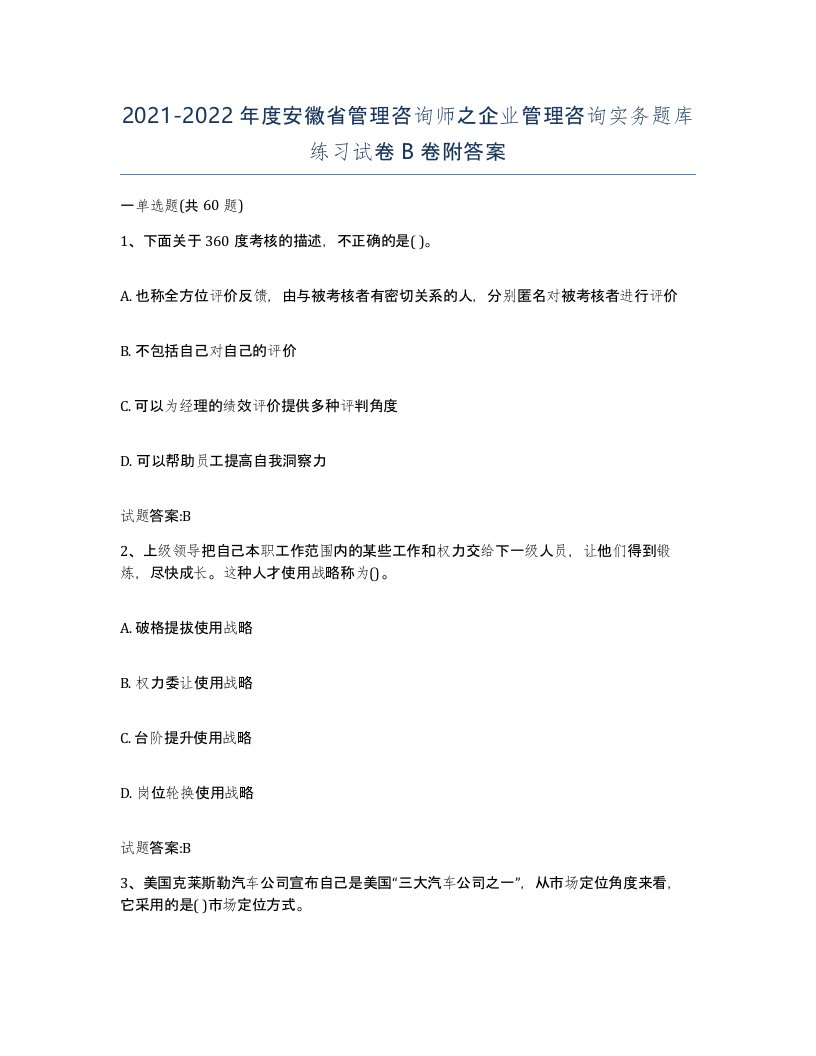 2021-2022年度安徽省管理咨询师之企业管理咨询实务题库练习试卷B卷附答案

一单选题(共60题)

1、下面关于360度考核的描述，不正确的是( )。

A. 也称全方位评价反馈，由与被考核者有密切关系的人，分别匿名对被考核者进行评价

B. 不包括自己对自己的评价

C. 可以为经理的绩效评价提供多种评判角度

D. 可以帮助员工提高自我洞察力

试题答案:B

2、上级领导把自己本职工作范围内的某些工作和权力交给下一级人员，让他们得到锻炼，尽快成长。这种人才使用战略称为()。

A. 破格提拔使用战略

B. 权力委让使用战略

C. 台阶提升使用战略

D. 岗位轮换使用战略

试题答案:B

3、美国克莱斯勒汽车公司宣布自己是美国“三大汽车公司之一”，从市场定位角度来看，它采用的是( )市场定位方式。